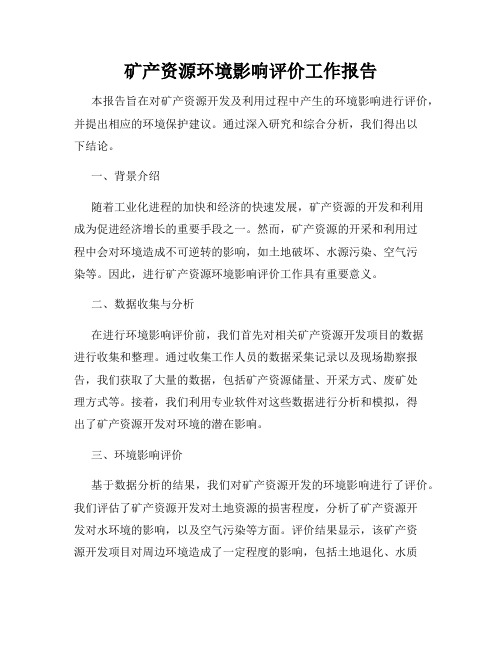 矿产资源环境影响评价工作报告

本报告旨在对矿产资源开发及利用过程中产生的环境影响进行评价，并提出相应的环境保护建议。通过深入研究和综合分析，我们得出以下结论。

一、背景介绍

随着工业化进程的加快和经济的快速发展，矿产资源的开发和利用成为促进经济增长的重要手段之一。然而，矿产资源的开采和利用过程中会对环境造成不可逆转的影响，如土地破坏、水源污染、空气污染等。因此，进行矿产资源环境影响评价工作具有重要意义。

二、数据收集与分析

在进行环境影响评价前，我们首先对相关矿产资源开发项目的数据进行收集和整理。通过收集工作人员的数据采集记录以及现场勘察报告，我们获取了大量的数据，包括矿产资源储量、开采方式、废矿处理方式等。接着，我们利用专业软件对这些数据进行分析和模拟，得出了矿产资源开发对环境的潜在影响。

三、环境影响评价

基于数据分析的结果，我们对矿产资源开发的环境影响进行了评价。我们评估了矿产资源开发对土地资源的损害程度，分析了矿产资源开发对水环境的影响，以及空气污染等方面。评价结果显示，该矿产资源开发项目对周边环境造成了一定程度的影响，包括土地退化、水质